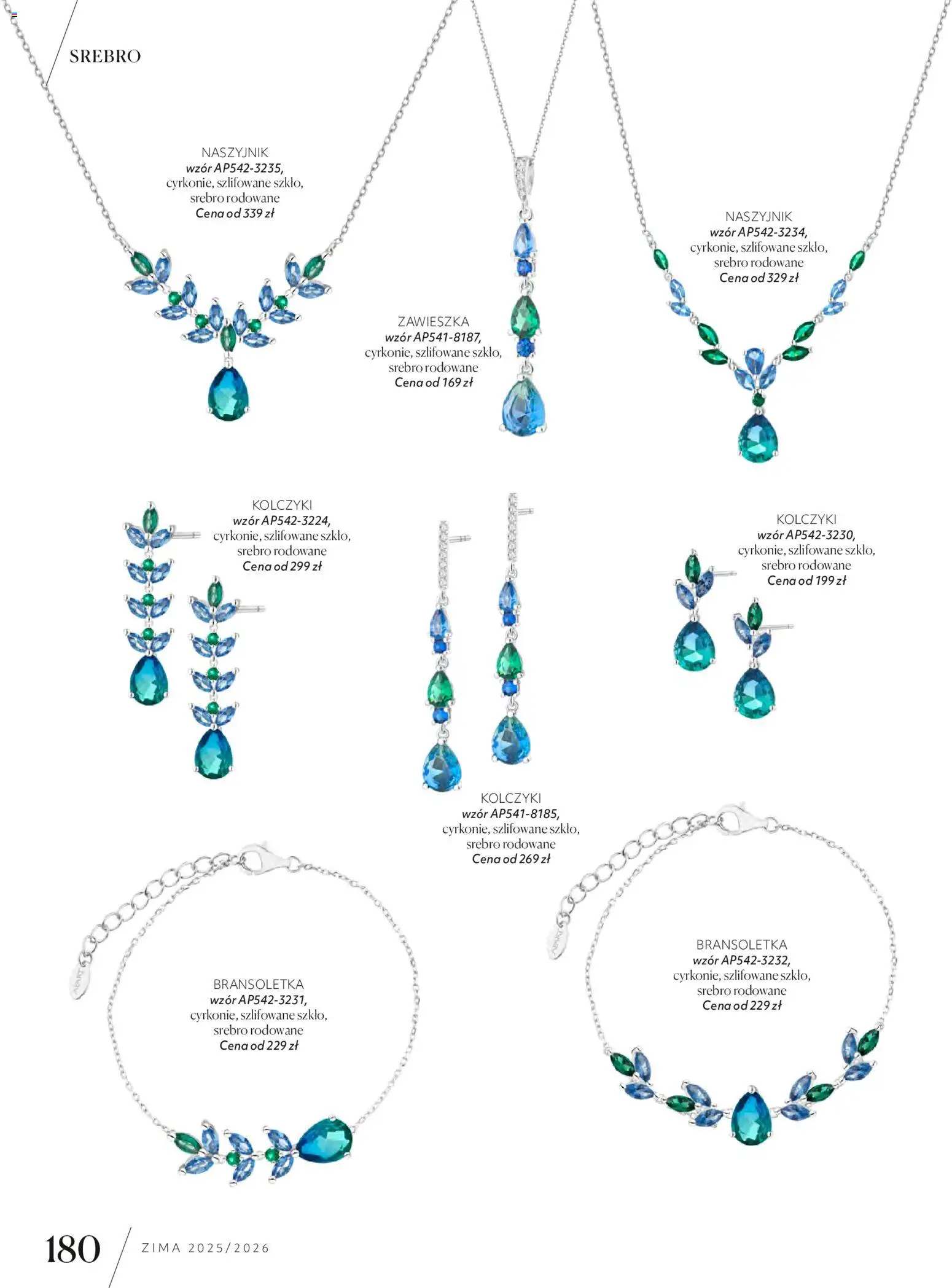 SREBRO

NASZYJNIK
wzór AP542-3235,
cyrkonie, szlifowane szkło,
srebro rodowane
Cena od 339 zł

ZAWIESZKA
wzór AP541-8187,
cyrkonie, szlifowane szkło,
srebro rodowane
Cena od 169 zł

NASZYJNIK
wzór AP542-3234,
cyrkonie, szlifowane szkło,
srebro rodowane
Cena od 329 zł

KOLCZYKI
wzór AP542-3224,
cyrkonie, szlifowane szkło,
srebro rodowane
Cena od 299 zł

KOLCZYKI
wzór AP542-3230,
cyrkonie, szlifowane szkło,
srebro rodowane
Cena od 199 zł

KOLCZYKI
wzór AP541-8185,
cyrkonie, szlifowane szkło,
srebro rodowane
Cena od 269 zł

BRANSOLETKA
wzór AP542-3231,
cyrkonie, szlifowane szkło,
srebro rodowane
Cena od 229 zł

BRANSOLETKA
wzór AP542-3232,
cyrkonie, szlifowane szkło,
srebro rodowane
Cena od 229 zł

180 ZIMA 2025/2026